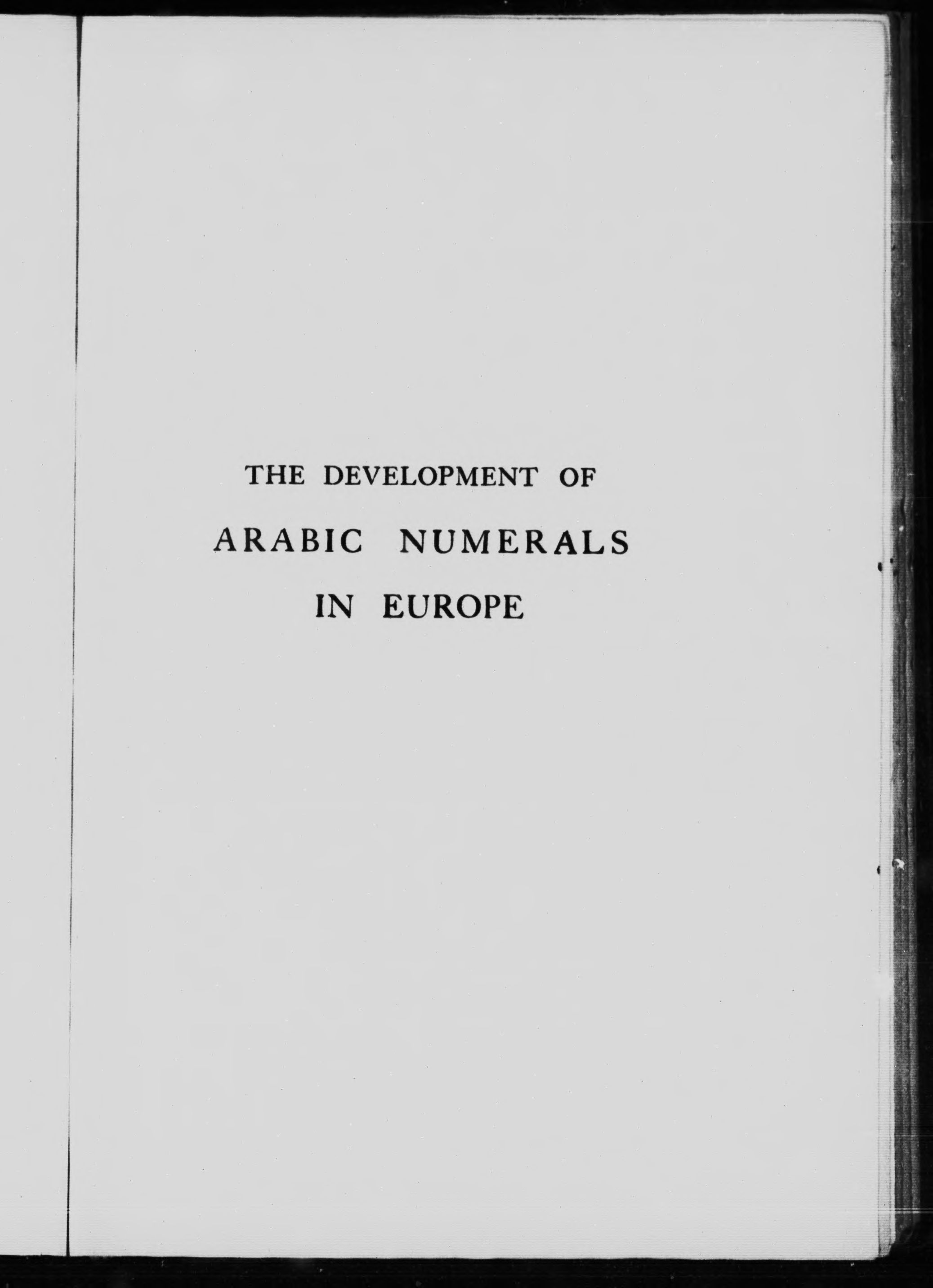 THE DEVELOPMENT OF
ARABIC NUMERALS
IN EUROPE